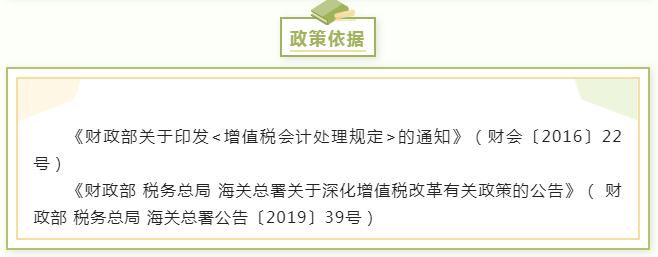 政策依据

《财政部关于印发<增值税会计处理规定>的通知》（财会〔2016〕22号）

《财政部 税务总局 海关总署关于深化增值税改革有关政策的公告》（财政部 税务总局 海关总署公告〔2019〕39号）